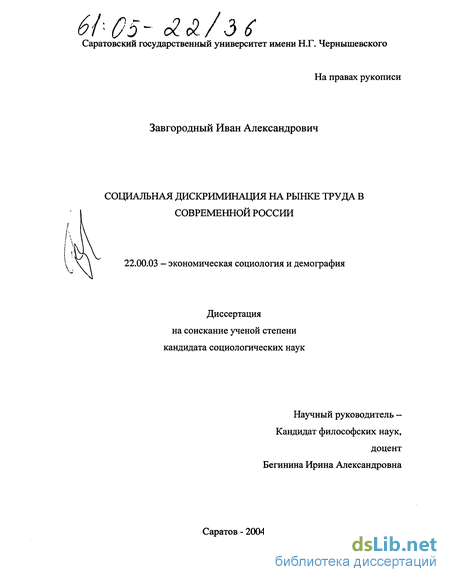 61:05-22/36

Саратовский государственный университет имени Н.Г. Чернышевского

На правах рукописи

Завгородный Иван Александрович

СОЦИАЛЬНАЯ ДИСКРИМИНАЦИЯ НА РЫНКЕ ТРУДА В СОВРЕМЕННОЙ РОССИИ

22.00.03 – экономическая социология и демография

Диссертация
на соискание ученой степени
кандидата социологических наук

Научный руководитель –
Кандидат философских наук,
доцент
Бегинина Ирина Александровна

Саратов - 2004

dsLib.net
библиотека диссертаций